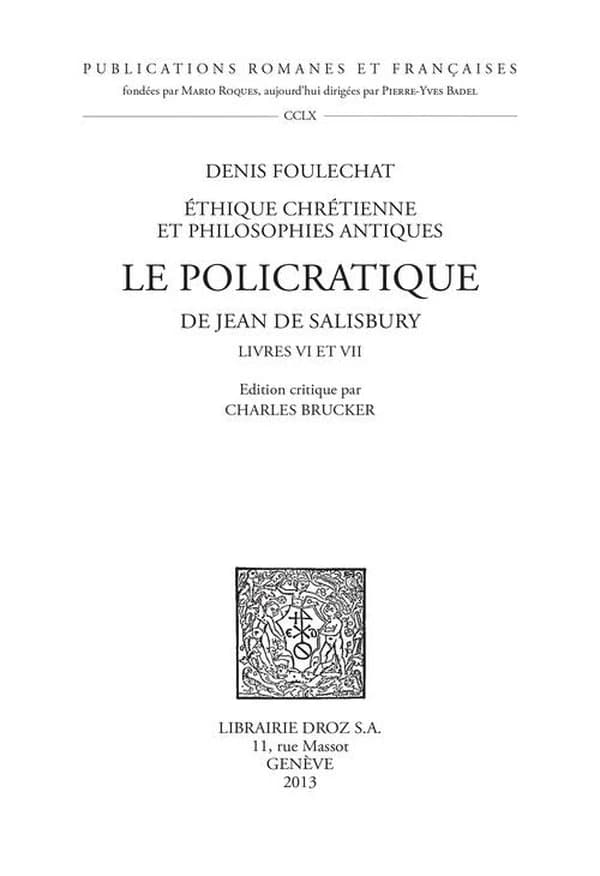 PUBLICATIONS ROMANES ET FRANÇAISES
fondées par Mario Roques, aujourd'hui dirigées par Pierre-Yves Badel

CCLX

DENIS FOULECHAT

ÉTHIQUE CHRÉTIENNE ET PHILOSOPHIES ANTIQUES

LE POLICRATIQUE

DE JEAN DE SALISBURY

LIVRES VI ET VII

Edition critique par
CHARLES BRUCKER

LIBRAIRIE DROZ S.A.
11, rue Massot
GENÈVE
2013